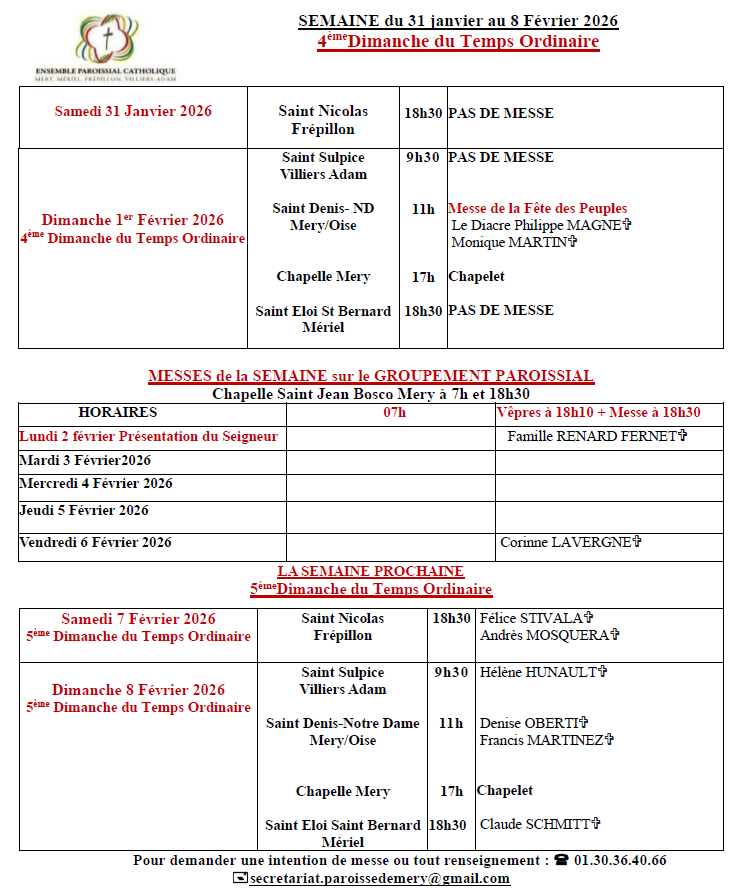 ENSEMBLE PAROISSIAL CATHOLIQUE
MERY, MERIEL, FREPILLON, VILLIERS-ADAM

SEMAINE du 31 janvier au 8 Février 2026
4ème Dimanche du Temps Ordinaire

| | | | |
|---|---|---|---|
| Samedi 31 Janvier 2026 | Saint Nicolas Frépillon | 18h30 | PAS DE MESSE |
| Dimanche 1er Février 2026 4ème Dimanche du Temps Ordinaire | Saint Sulpice Villiers Adam | 9h30 | PAS DE MESSE |
| | Saint Denis- ND Mery/Oise | 11h | Messe de la Fête des Peuples Le Diacre Philippe MAGNE✞ Monique MARTIN✞ |
| | Chapelle Mery | 17h | Chapelet |
| | Saint Eloi St Bernard Mériel | 18h30 | PAS DE MESSE |

MESSES de la SEMAINE sur le GROUPEMENT PAROISSIAL
Chapelle Saint Jean Bosco Mery à 7h et 18h30

| HORAIRES | 07h | Vêpres à 18h10 + Messe à 18h30 |
|---|---|---|
| Lundi 2 février Présentation du Seigneur | | Famille RENARD FERNET✞ |
| Mardi 3 Février2026 | | |
| Mercredi 4 Février 2026 | | |
| Jeudi 5 Février 2026 | | |
| Vendredi 6 Février 2026 | | Corinne LAVERGNE✞ |

LA SEMAINE PROCHAINE
5ème Dimanche du Temps Ordinaire

| | | | |
|---|---|---|---|
| Samedi 7 Février 2026 5ème Dimanche du Temps Ordinaire | Saint Nicolas Frépillon | 18h30 | Félice STIVALA✞ Andrès MOSQUERA✞ |
| Dimanche 8 Février 2026 5ème Dimanche du Temps Ordinaire | Saint Sulpice Villiers Adam | 9h30 | Hélène HUNAULT✞ |
| | Saint Denis-Notre Dame Mery/Oise | 11h | Denise OBERTI✞ Francis MARTINEZ✞ |
| | Chapelle Mery | 17h | Chapelet |
| | Saint Eloi Saint Bernard Mériel | 18h30 | Claude SCHMITT✞ |

Pour demander une intention de messe ou tout renseignement : ☎ 01.30.36.40.66
secretariat.paroissedemery@gmail.com